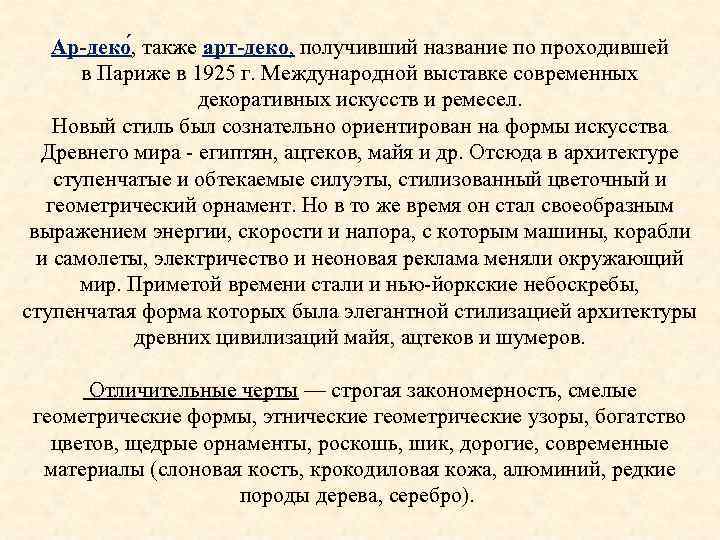 Ар-деко́, также арт-деко, получивший название по проходившей в Париже в 1925 г. Международной выставке современных декоративных искусств и ремесел.
Новый стиль был сознательно ориентирован на формы искусства Древнего мира - египтян, ацтеков, майя и др. Отсюда в архитектуре ступенчатые и обтекаемые силуэты, стилизованный цветочный и геометрический орнамент. Но в то же время он стал своеобразным выражением энергии, скорости и напора, с которым машины, корабли и самолеты, электричество и неоновая реклама меняли окружающий мир. Приметой времени стали и нью-йоркские небоскребы, ступенчатая форма которых была элегантной стилизацией архитектуры древних цивилизаций майя, ацтеков и шумеров.

Отличительные черты — строгая закономерность, смелые геометрические формы, этнические геометрические узоры, богатство цветов, щедрые орнаменты, роскошь, шик, дорогие, современные материалы (слоновая кость, крокодиловая кожа, алюминий, редкие породы дерева, серебро).